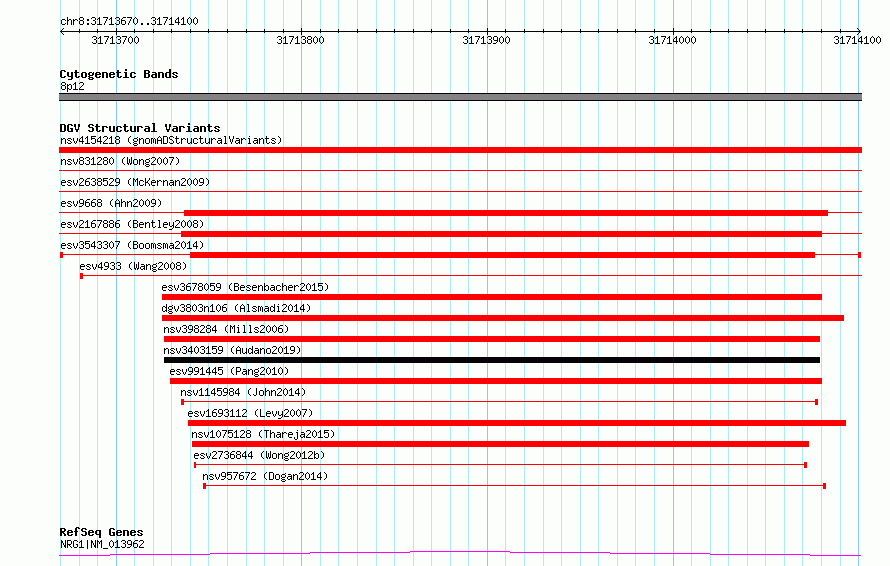 chr8:31713670..31714100

31713700 31713800 31713900 31714000 31714100

Cytogenetic Bands
8p12

DGV Structural Variants
nsv4154218 (gnomADStructuralVariants)
nsv831280 (Wong2007)
esv2638529 (McKernan2009)
esv9668 (Ahn2009)
esv2167886 (Bentley2008)
esv3543307 (Boomsma2014)
esv4933 (Wang2008)
esv3678059 (Besenbacher2015)
dgv3803n106 (Alsmadi2014)
nsv398284 (Mills2006)
nsv3403159 (Audano2019)
esv991445 (Pang2010)
nsv1145984 (John2014)
esv1693112 (Levy2007)
nsv1075128 (Thareja2015)
esv2736844 (Wong2012b)
nsv957672 (Dogan2014)

RefSeq Genes
NRG1|NM_013962